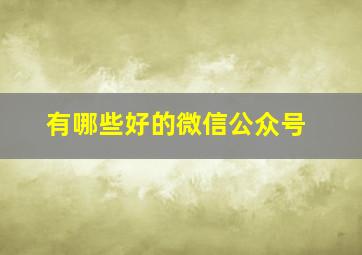 有哪些好的微信公众号